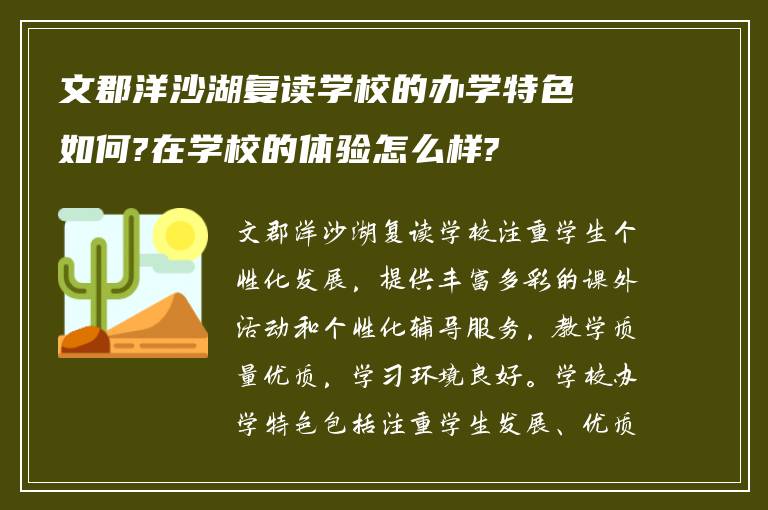 文郡洋沙湖复读学校的办学特色如何?在学校的体验怎么样?

文郡洋沙湖复读学校注重学生个性化发展，提供丰富多彩的课外活动和个性化辅导服务，教学质量优质，学习环境良好。学校办学特色包括注重学生发展、优质